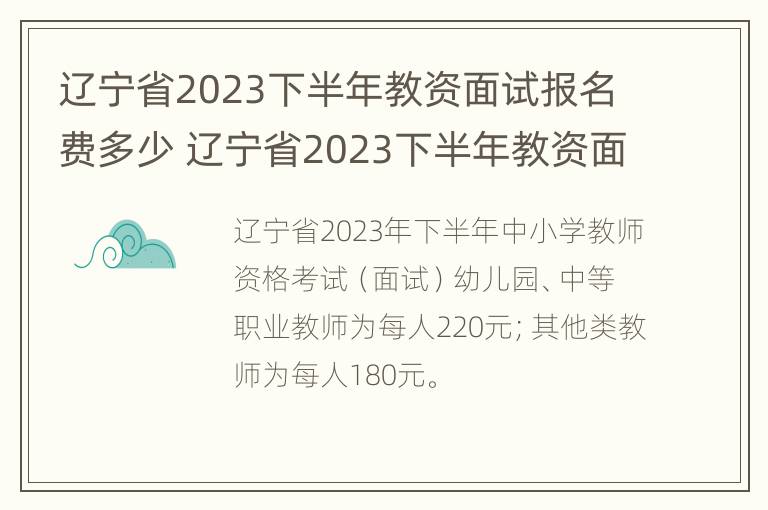 辽宁省2023下半年教资面试报名费多少 辽宁省2023下半年教资面

辽宁省2023年下半年中小学教师资格考试（面试）幼儿园、中等职业教师为每人220元; 其他类教师为每人180元。